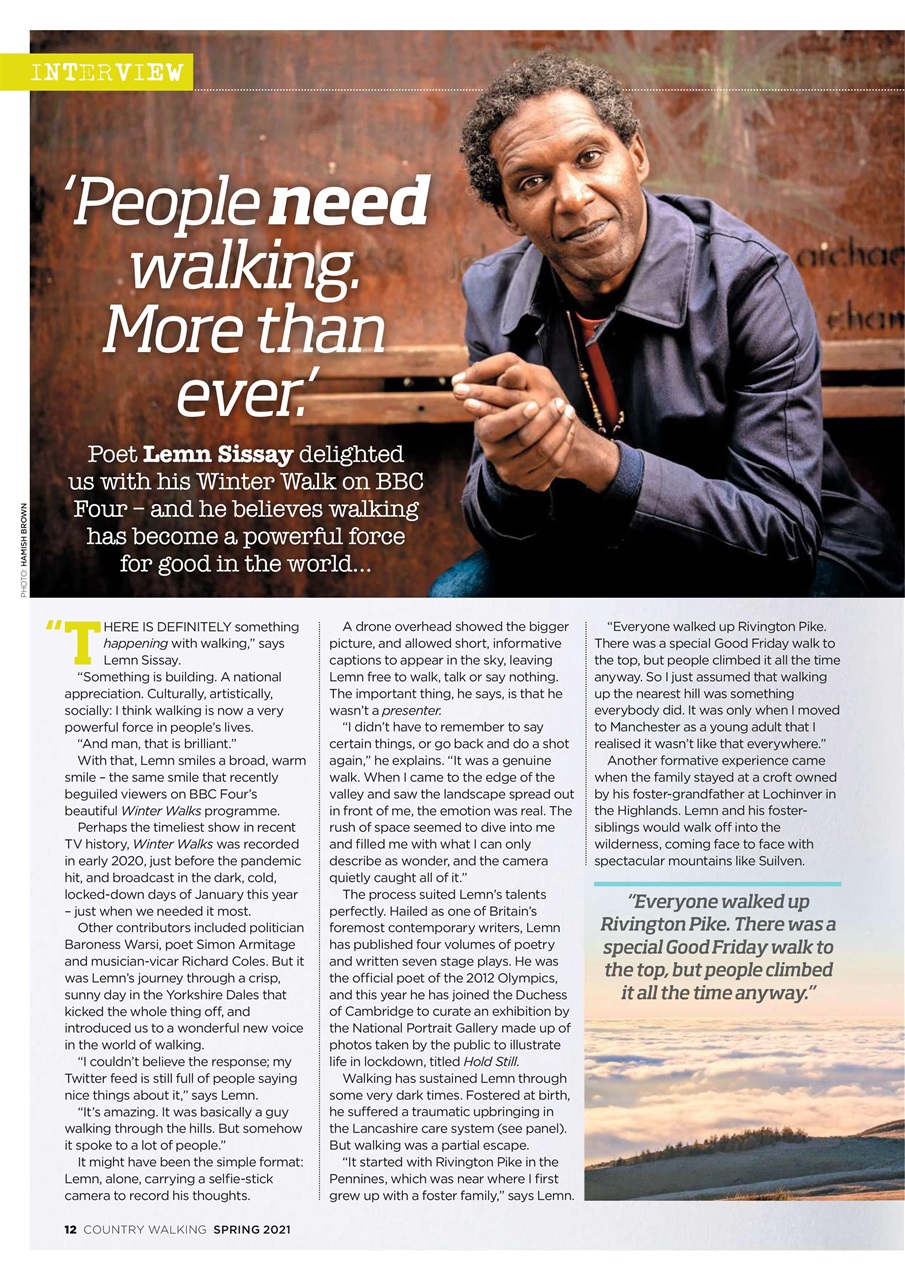 INTERVIEW

'People need walking. More than ever.'

Poet Lemn Sissay delighted us with his Winter Walk on BBC Four – and he believes walking has become a powerful force for good in the world...

PHOTO: HAMISH BROWN

"THERE IS DEFINITELY something happening with walking," says Lemn Sissay.

"Something is building. A national appreciation. Culturally, artistically, socially: I think walking is now a very powerful force in people's lives.

"And man, that is brilliant."

With that, Lemn smiles a broad, warm smile – the same smile that recently beguiled viewers on BBC Four's beautiful Winter Walks programme.

Perhaps the timeliest show in recent TV history, Winter Walks was recorded in early 2020, just before the pandemic hit, and broadcast in the dark, cold, locked-down days of January this year – just when we needed it most.

Other contributors included politician Baroness Warsi, poet Simon Armitage and musician-vicar Richard Coles. But it was Lemn's journey through a crisp, sunny day in the Yorkshire Dales that kicked the whole thing off, and introduced us to a wonderful new voice in the world of walking.

"I couldn't believe the response; my Twitter feed is still full of people saying nice things about it," says Lemn.

"It's amazing. It was basically a guy walking through the hills. But somehow it spoke to a lot of people."

It might have been the simple format: Lemn, alone, carrying a selfie-stick camera to record his thoughts.

A drone overhead showed the bigger picture, and allowed short, informative captions to appear in the sky, leaving Lemn free to walk, talk or say nothing. The important thing, he says, is that he wasn't a presenter.

"I didn't have to remember to say certain things, or go back and do a shot again," he explains. "It was a genuine walk. When I came to the edge of the valley and saw the landscape spread out in front of me, the emotion was real. The rush of space seemed to dive into me and filled me with what I can only describe as wonder, and the camera quietly caught all of it."

The process suited Lemn's talents perfectly. Hailed as one of Britain's foremost contemporary writers, Lemn has published four volumes of poetry and written seven stage plays. He was the official poet of the 2012 Olympics, and this year he has joined the Duchess of Cambridge to curate an exhibition by the National Portrait Gallery made up of photos taken by the public to illustrate life in lockdown, titled Hold Still.

Walking has sustained Lemn through some very dark times. Fostered at birth, he suffered a traumatic upbringing in the Lancashire care system (see panel). But walking was a partial escape.

"It started with Rivington Pike in the Pennines, which was near where I first grew up with a foster family," says Lemn.

"Everyone walked up Rivington Pike. There was a special Good Friday walk to the top, but people climbed it all the time anyway. So I just assumed that walking up the nearest hill was something everybody did. It was only when I moved to Manchester as a young adult that I realised it wasn't like that everywhere."

Another formative experience came when the family stayed at a croft owned by his foster-grandfather at Lochinver in the Highlands. Lemn and his foster-siblings would walk off into the wilderness, coming face to face with spectacular mountains like Suilven.

"Everyone walked up Rivington Pike. There was a special Good Friday walk to the top, but people climbed it all the time anyway."

12 COUNTRY WALKING SPRING 2021